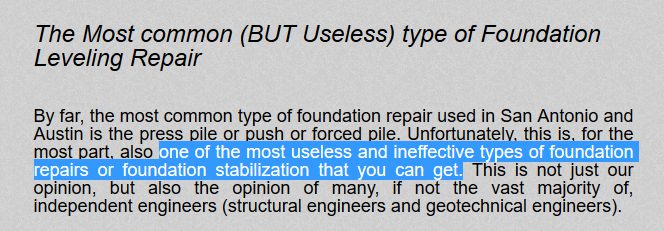 The Most common (BUT Useless) type of Foundation Leveling Repair

By far, the most common type of foundation repair used in San Antonio and Austin is the press pile or push or forced pile. Unfortunately, this is, for the most part, also one of the most useless and ineffective types of foundation repairs or foundation stabilization that you can get. This is not just our opinion, but also the opinion of many, if not the vast majority of, independent engineers (structural engineers and geotechnical engineers).